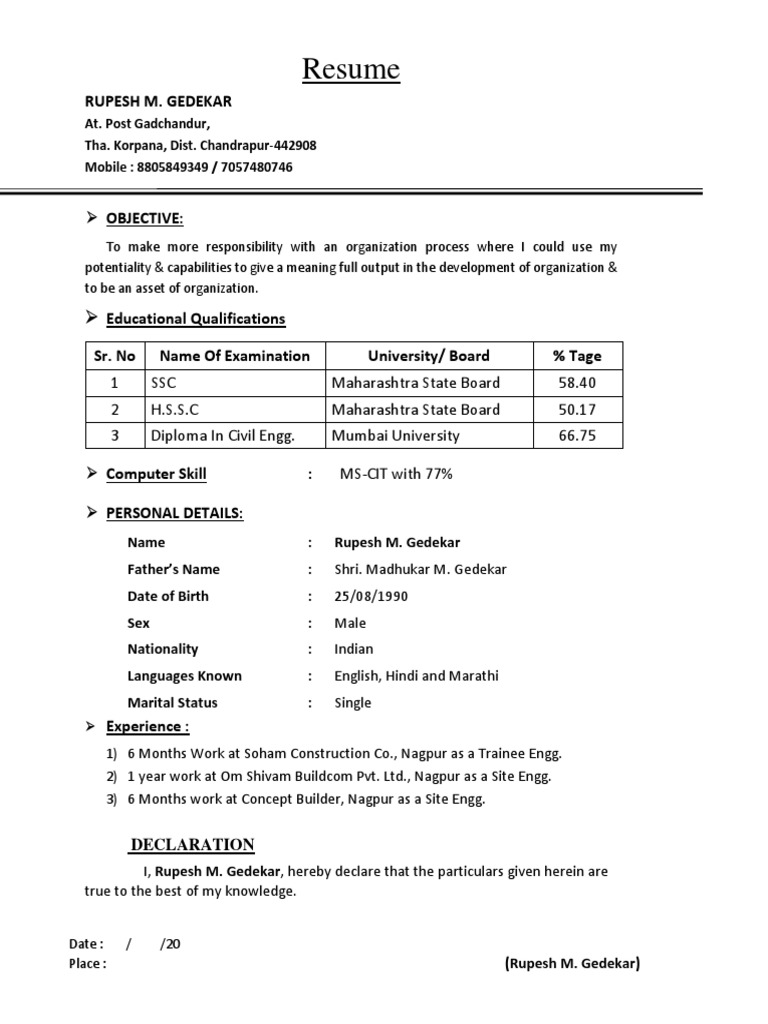 Resume

RUPESH M. GEDEKAR
At. Post Gadchandur,
Tha. Korpana, Dist. Chandrapur-442908
Mobile : 8805849349 / 7057480746

➢ OBJECTIVE:

To make more responsibility with an organization process where I could use my potentiality & capabilities to give a meaning full output in the development of organization & to be an asset of organization.

➢ Educational Qualifications

| Sr. No | Name Of Examination | University/ Board | % Tage |
|---|---|---|---|
| 1 | SSC | Maharashtra State Board | 58.40 |
| 2 | H.S.S.C | Maharashtra State Board | 50.17 |
| 3 | Diploma In Civil Engg. | Mumbai University | 66.75 |

➢ Computer Skill : MS-CIT with 77%

➢ PERSONAL DETAILS:

Name : Rupesh M. Gedekar
Father's Name : Shri. Madhukar M. Gedekar
Date of Birth : 25/08/1990
Sex : Male
Nationality : Indian
Languages Known : English, Hindi and Marathi
Marital Status : Single

➢ Experience :

1) 6 Months Work at Soham Construction Co., Nagpur as a Trainee Engg.
2) 1 year work at Om Shivam Buildcom Pvt. Ltd., Nagpur as a Site Engg.
3) 6 Months work at Concept Builder, Nagpur as a Site Engg.

DECLARATION

I, Rupesh M. Gedekar, hereby declare that the particulars given herein are true to the best of my knowledge.

Date : / /20
Place :
(Rupesh M. Gedekar)